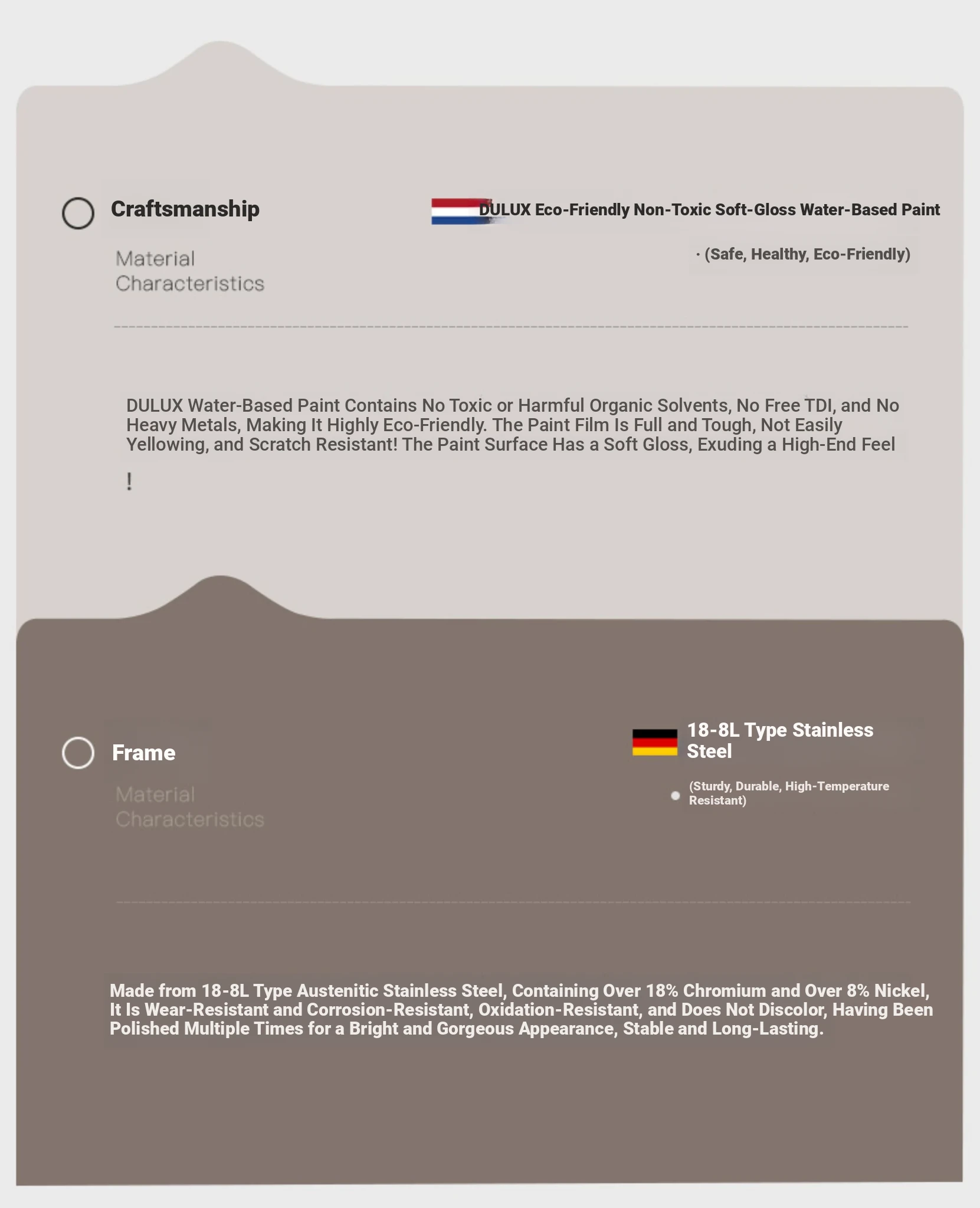 Craftsmanship

Material Characteristics

DULUX Eco-Friendly Non-Toxic Soft-Gloss Water-Based Paint

· (Safe, Healthy, Eco-Friendly)

DULUX Water-Based Paint Contains No Toxic or Harmful Organic Solvents, No Free TDI, and No Heavy Metals, Making It Highly Eco-Friendly. The Paint Film Is Full and Tough, Not Easily Yellowing, and Scratch Resistant! The Paint Surface Has a Soft Gloss, Exuding a High-End Feel

!

Frame

Material Characteristics

18-8L Type Stainless Steel

(Sturdy, Durable, High-Temperature Resistant)

Made from 18-8L Type Austenitic Stainless Steel, Containing Over 18% Chromium and Over 8% Nickel, It Is Wear-Resistant and Corrosion-Resistant, Oxidation-Resistant, and Does Not Discolor, Having Been Polished Multiple Times for a Bright and Gorgeous Appearance, Stable and Long-Lasting.